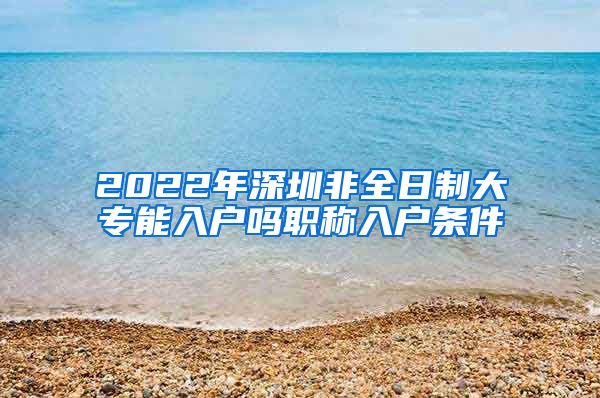 2022年深圳非全日制大专能入户吗职称入户条件